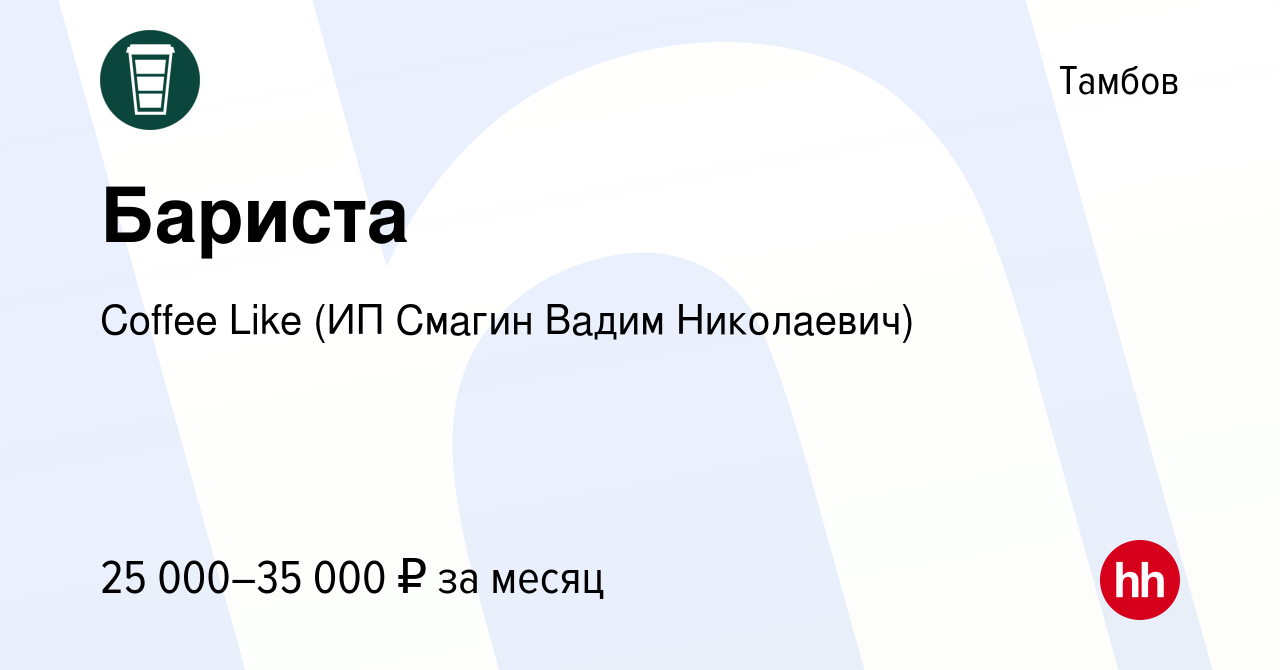 Тамбов

Бариста

Coffee Like (ИП Смагин Вадим Николаевич)

25 000–35 000 ₽ за месяц

hh